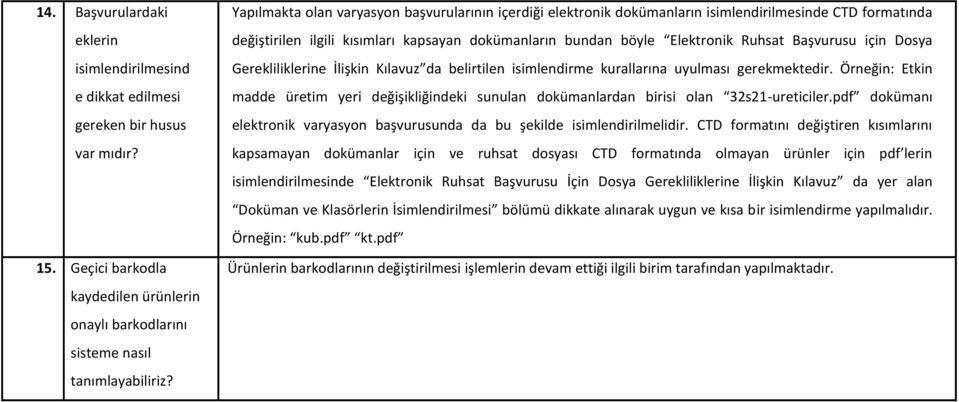 | 14. | Başvurulardaki eklerin isimlendirilmesinde dikkat edilmesi gereken bir husus var mıdır? | Yapılmakta olan varyasyon başvurularının içerdiği elektronik dokümanların isimlendirilmesinde CTD formatında değiştirilen ilgili kısımları kapsayan dokümanların bundan böyle “Elektronik Ruhsat Başvurusu için Dosya Gerekliliklerine İlişkin Kılavuz”da belirtilen isimlendirme kurallarına uyulması gerekmektedir. Örneğin: Etkin madde üretim yeri değişikliğindeki sunulan dokümanlardan birisi olan “32s21-ureticiler.pdf” dokümanı elektronik varyasyon başvurusunda da bu şekilde isimlendirilmelidir. CTD formatını değiştiren kısımlarını kapsamayan dokümanlar için ve ruhsat dosyası CTD formatında olmayan ürünler için pdf’lerin isimlendirilmesinde “Elektronik Ruhsat Başvurusu İçin Dosya Gerekliliklerine İlişkin Kılavuz” da yer alan “Doküman ve Klasörlerin İsimlendirilmesi” bölümü dikkate alınarak uygun ve kısa bir isimlendirme yapılmalıdır. Örneğin: “kub.pdf” “kt.pdf” |
|---|---|---|
| 15. | Geçici barkodla kaydedilen ürünlerin onaylı barkodlarını sisteme nasıl tanımlayabiliriz? | Ürünlerin barkodlarının değiştirilmesi işlemlerin devam ettiği ilgili birim tarafından yapılmaktadır. |